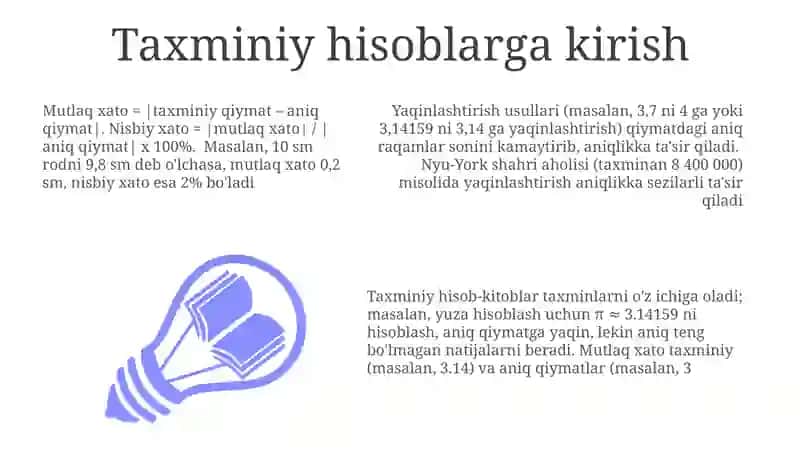 Taxminiy hisoblarga kirish

Mutlaq xato = |taxminiy qiymat – aniq qiymat|. Nisbiy xato = |mutlaq xato| / |aniq qiymat| x 100%. Masalan, 10 sm rodni 9,8 sm deb o'lchasa, mutlaq xato 0,2 sm, nisbiy xato esa 2% bo'ladi

Yaqinlashtirish usullari (masalan, 3,7 ni 4 ga yoki 3,14159 ni 3,14 ga yaqinlashtirish) qiymatdagi aniq raqamlar sonini kamaytirib, aniqlikka ta'sir qiladi. Nyu-York shahri aholisi (taxminan 8 400 000) misolida yaqinlashtirish aniqlikka sezilarli ta'sir qiladi

Taxminiy hisob-kitoblar taxminlarni o'z ichiga oladi; masalan, yuza hisoblash uchun $\pi \approx 3.14159$ ni hisoblash, aniq qiymatga yaqin, lekin aniq teng bo'lmagan natijalarni beradi. Mutlaq xato taxminiy (masalan, 3.14) va aniq qiymatlar (masalan, 3